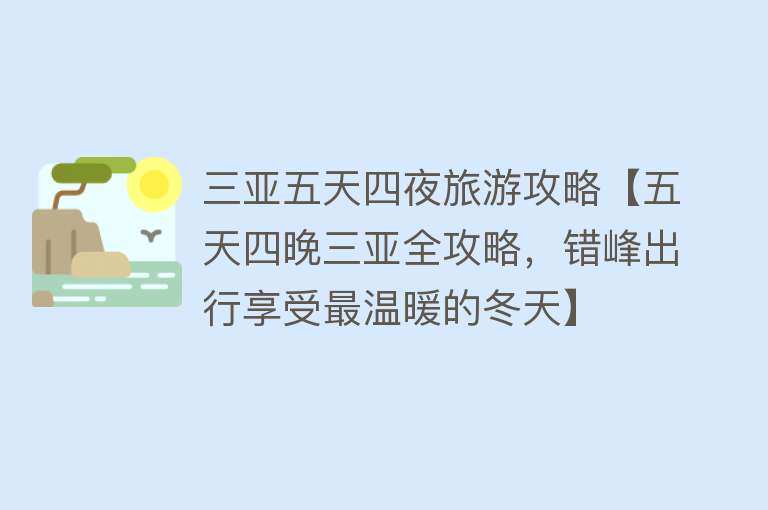 三亚五天四夜旅游攻略【五天四晚三亚全攻略，错峰出行享受最温暖的冬天】